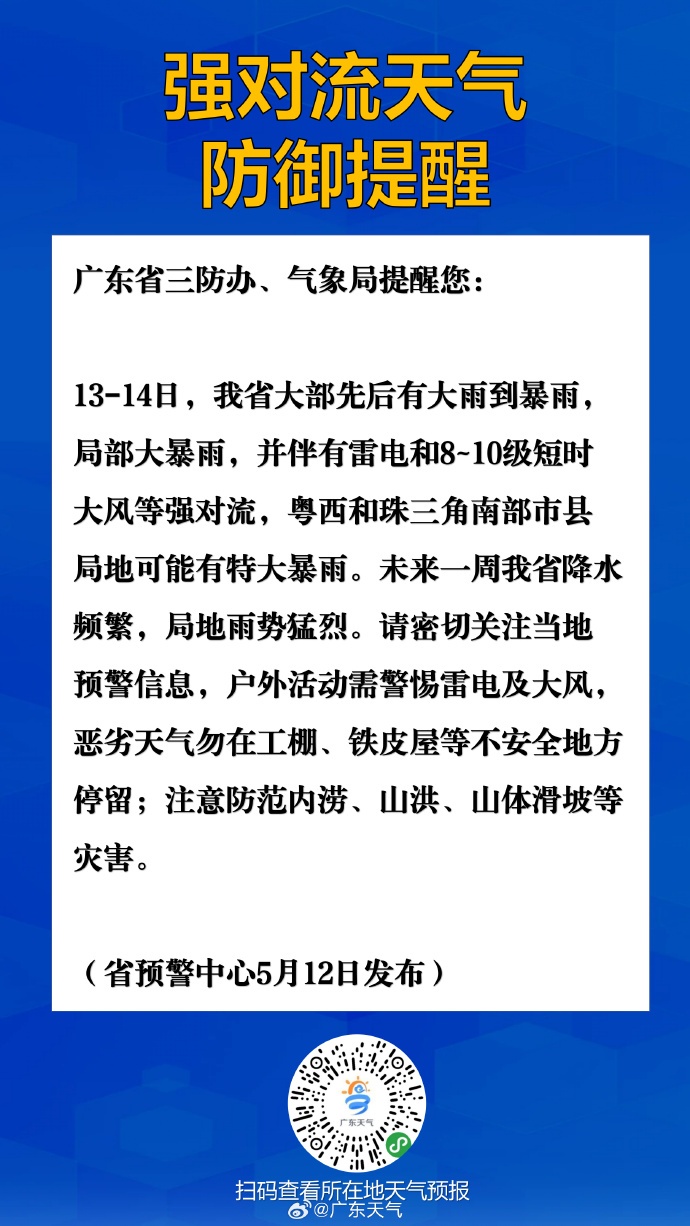 强对流天气
防御提醒

广东省三防办、气象局提醒您：

13-14日，我省大部先后有大雨到暴雨，局部大暴雨，并伴有雷电和8~10级短时大风等强对流，粤西和珠三角南部市县局地可能有特大暴雨。未来一周我省降水频繁，局地雨势猛烈。请密切关注当地预警信息，户外活动需警惕雷电及大风，恶劣天气勿在工棚、铁皮屋等不安全地方停留；注意防范内涝、山洪、山体滑坡等灾害。

（省预警中心5月12日发布）

广东天气

扫码查看所在地天气预报

@广东天气